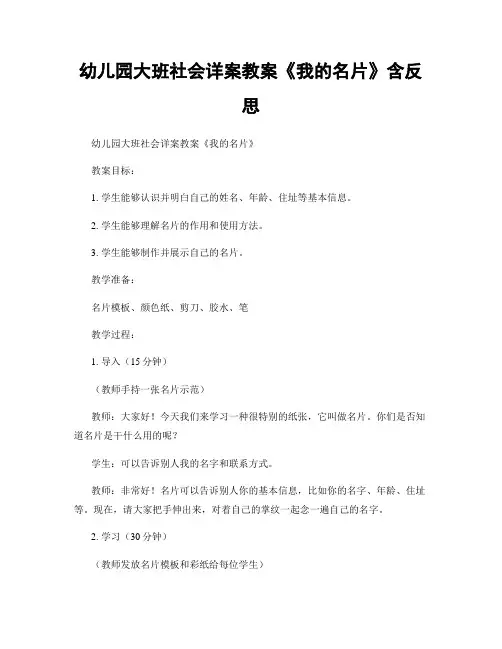 幼儿园大班社会详案教案《我的名片》含反思

幼儿园大班社会详案教案《我的名片》

教案目标：

1. 学生能够认识并明白自己的姓名、年龄、住址等基本信息。

2. 学生能够理解名片的作用和使用方法。

3. 学生能够制作并展示自己的名片。

教学准备：

名片模板、颜色纸、剪刀、胶水、笔

教学过程：

1. 导入（15 分钟）

（教师手持一张名片示范）

教师：大家好！今天我们来学习一种很特别的纸张，它叫做名片。你们是否知道名片是干什么用的呢？

学生：可以告诉别人我的名字和联系方式。

教师：非常好！名片可以告诉别人你的基本信息，比如你的名字、年龄、住址等。现在，请大家把手伸出来，对着自己的掌纹一起念一遍自己的名字。

2. 学习（30 分钟）

（教师发放名片模板和彩纸给每位学生）